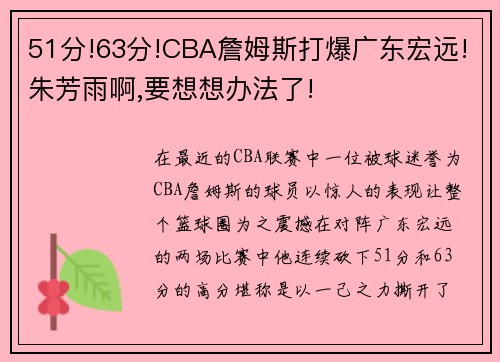 51分!63分!CBA詹姆斯打爆广东宏远!朱芳雨啊,要想想办法了!

在最近的CBA联赛中一位被球迷誉为CBA詹姆斯的球员以惊人的表现让整个篮球圈为之震撼在对阵广东宏远的两场比赛中他连续砍下51分和63分的高分堪称是以一己之力撕开了